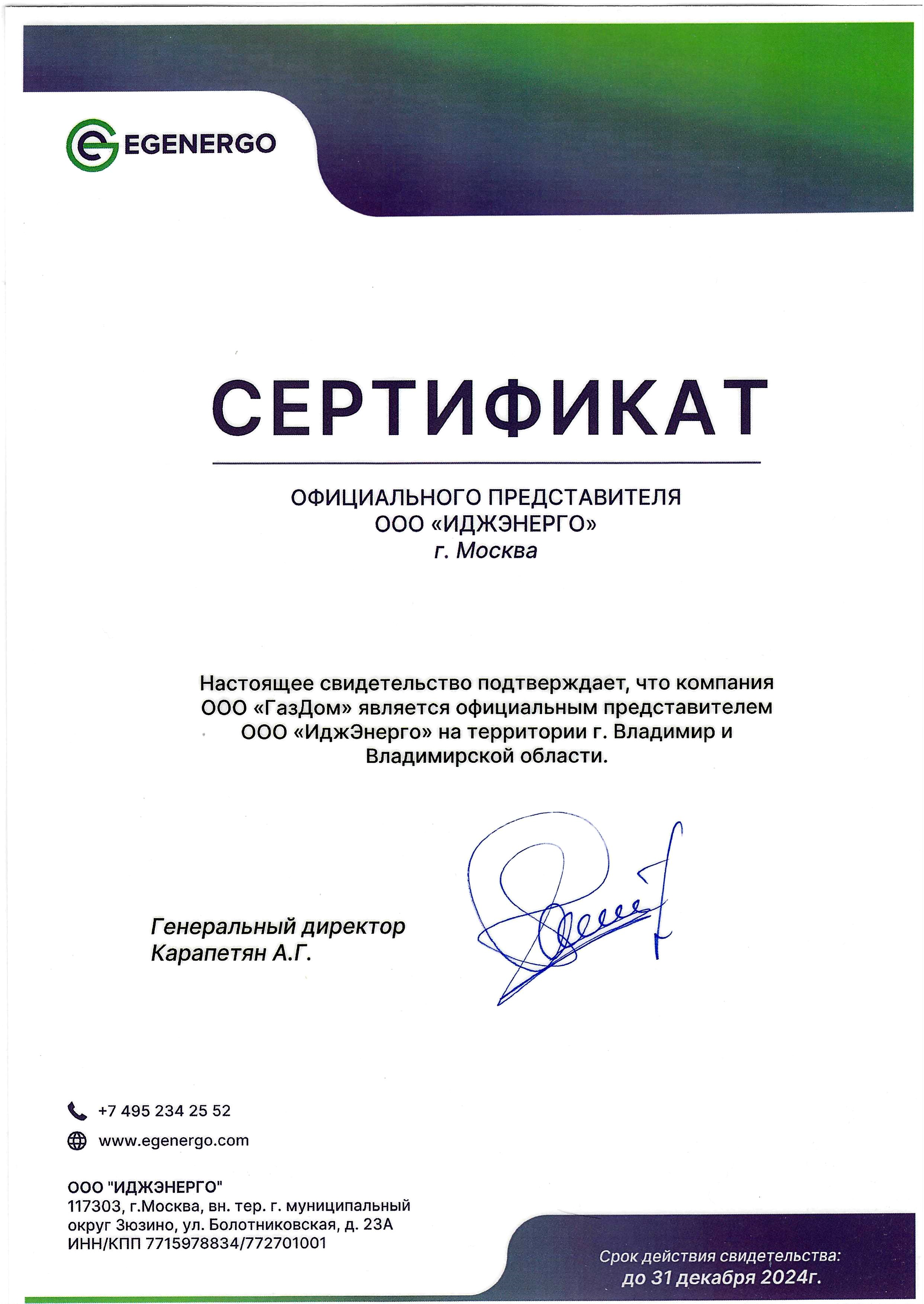 EGENERGO

СЕРТИФИКАТ

ОФИЦИАЛЬНОГО ПРЕДСТАВИТЕЛЯ
ООО «ИДЖЭНЕРГО»
г. Москва

Настоящее свидетельство подтверждает, что компания ООО «ГазДом» является официальным представителем ООО «ИджЭнерго» на территории г. Владимир и Владимирской области.

Генеральный директор
Карапетян А.Г.

+7 495 234 25 52

www.egenergo.com

ООО "ИДЖЭНЕРГО"
117303, г.Москва, вн. тер. г. муниципальный округ Зюзино, ул. Болотниковская, д. 23А
ИНН/КПП 7715978834/772701001

Срок действия свидетельства:
до 31 декабря 2024г.